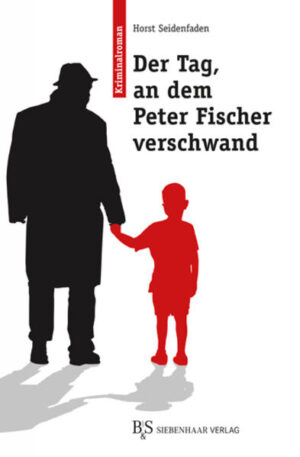 Kriminalroman

Horst Seidenfaden

Der Tag, an dem Peter Fischer verschwand

B&S SIEBENHAAR VERLAG